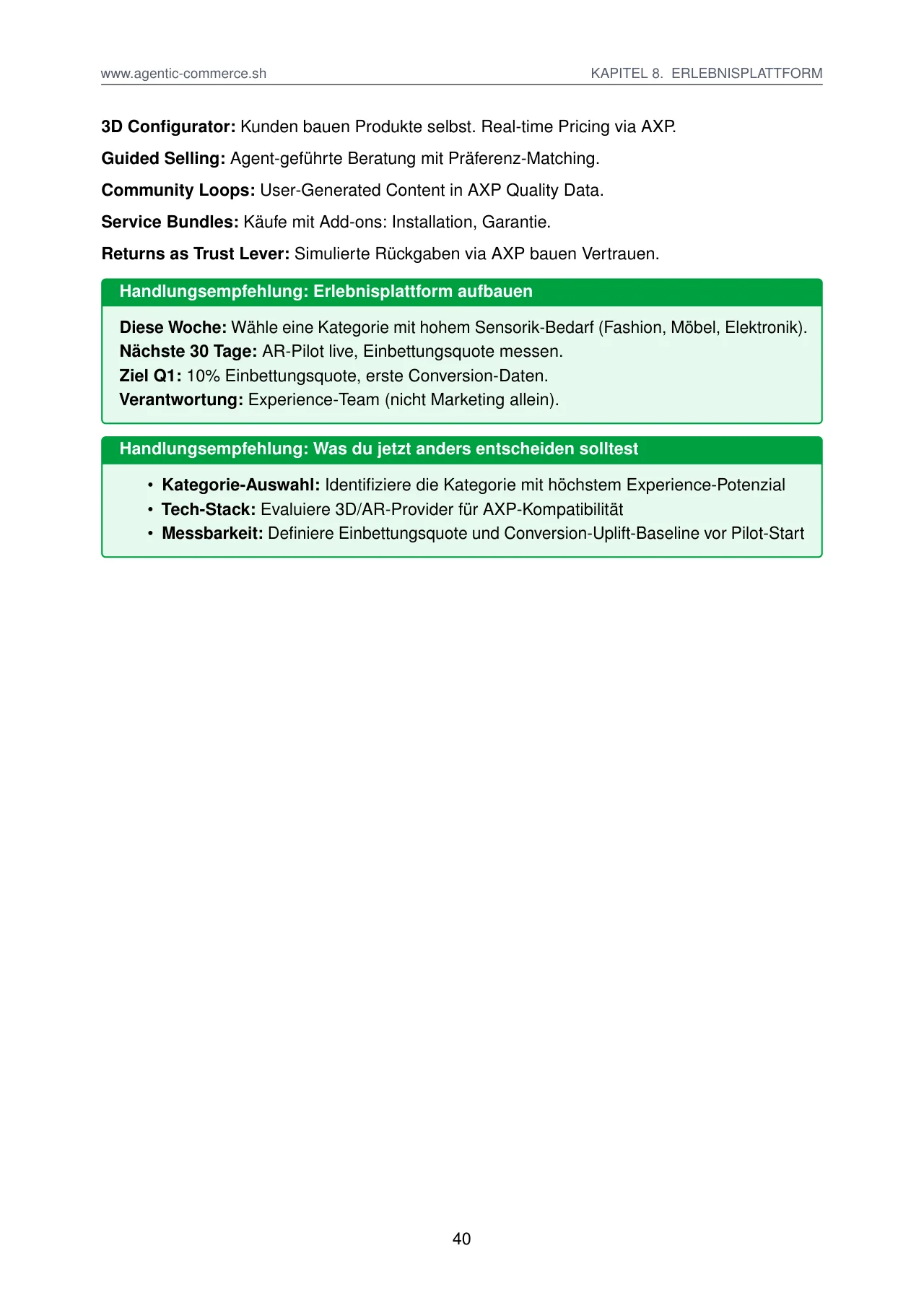 www.agentic-commerce.sh KAPITEL 8. ERLEBNISPLATTFORM

3D Configurator: Kunden bauen Produkte selbst. Real-time Pricing via AXP.

Guided Selling: Agent-geführte Beratung mit Präferenz-Matching.

Community Loops: User-Generated Content in AXP Quality Data.

Service Bundles: Käufe mit Add-ons: Installation, Garantie.

Returns as Trust Lever: Simulierte Rückgaben via AXP bauen Vertrauen.

Handlungsempfehlung: Erlebnisplattform aufbauen

Diese Woche: Wähle eine Kategorie mit hohem Sensorik-Bedarf (Fashion, Möbel, Elektronik).
Nächste 30 Tage: AR-Pilot live, Einbettungsquote messen.
Ziel Q1: 10% Einbettungsquote, erste Conversion-Daten.
Verantwortung: Experience-Team (nicht Marketing allein).

Handlungsempfehlung: Was du jetzt anders entscheiden solltest

• Kategorie-Auswahl: Identifiziere die Kategorie mit höchstem Experience-Potenzial
• Tech-Stack: Evaluiere 3D/AR-Provider für AXP-Kompatibilität
• Messbarkeit: Definiere Einbettungsquote und Conversion-Uplift-Baseline vor Pilot-Start

40